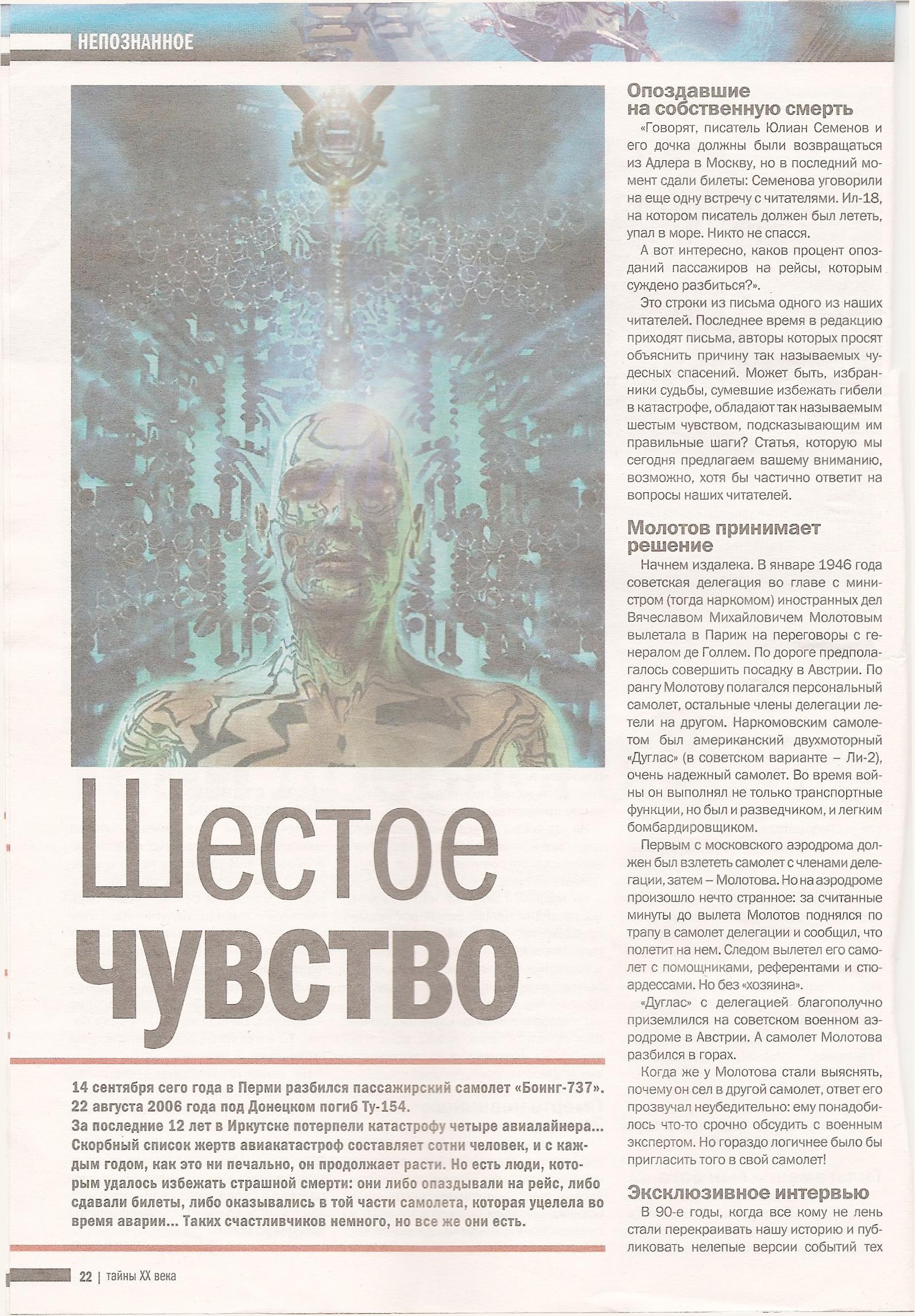 НЕПОЗНАННОЕ

Шестое чувство

14 сентября сего года в Перми разбился пассажирский самолет «Боинг-737». 22 августа 2006 года под Донецком погиб Ту-154.
За последние 12 лет в Иркутске потерпели катастрофу четыре авиалайнера... Скорбный список жертв авиакатастроф составляет сотни человек, и с каждым годом, как это ни печально, он продолжает расти. Но есть люди, которым удалось избежать страшной смерти: они либо опаздывали на рейс, либо сдавали билеты, либо оказывались в той части самолета, которая уцелела во время аварии... Таких счастливчиков немного, но все же они есть.

Опоздавшие на собственную смерть

«Говорят, писатель Юлиан Семенов и его дочка должны были возвращаться из Адлера в Москву, но в последний момент сдали билеты: Семенова уговорили на еще одну встречу с читателями. Ил-18, на котором писатель должен был лететь, упал в море. Никто не спасся.

А вот интересно, каков процент опозданий пассажиров на рейсы, которым суждено разбиться?».

Это строки из письма одного из наших читателей. Последнее время в редакцию приходят письма, авторы которых просят объяснить причину так называемых чудесных спасений. Может быть, избранники судьбы, сумевшие избежать гибели в катастрофе, обладают так называемым шестым чувством, подсказывающим им правильные шаги? Статья, которую мы сегодня предлагаем вашему вниманию, возможно, хотя бы частично ответит на вопросы наших читателей.

Молотов принимает решение

Начнем издалека. В январе 1946 года советская делегация во главе с министром (тогда наркомом) иностранных дел Вячеславом Михайловичем Молотовым вылетала в Париж на переговоры с генералом де Голлем. По дороге предполагалось совершить посадку в Австрии. По рангу Молотову полагался персональный самолет, остальные члены делегации летели на другом. Наркомовским самолетом был американский двухмоторный «Дуглас» (в советском варианте – Ли-2), очень надежный самолет. Во время войны он выполнял не только транспортные функции, но был и разведчиком, и легким бомбардировщиком.

Первым с московского аэродрома должен был взлететь самолет с членами делегации, затем – Молотова. Но на аэродроме произошло нечто странное: за считанные минуты до вылета Молотов поднялся по трапу в самолет делегации и сообщил, что полетит на нем. Следом вылетел его самолет с помощниками, референтами и стюардессами. Но без «хозяина».

«Дуглас» с делегацией благополучно приземлился на советском военном аэродроме в Австрии. А самолет Молотова разбился в горах.

Когда же у Молотова стали выяснять, почему он сел в другой самолет, ответ его прозвучал неубедительно: ему понадобилось что-то срочно обсудить с военным экспертом. Но гораздо логичнее было бы пригласить того в свой самолет!

Эксклюзивное интервью

В 90-е годы, когда все кому не лень стали перекраивать нашу историю и публиковать нелепые версии событий тех

22 | тайны XX века